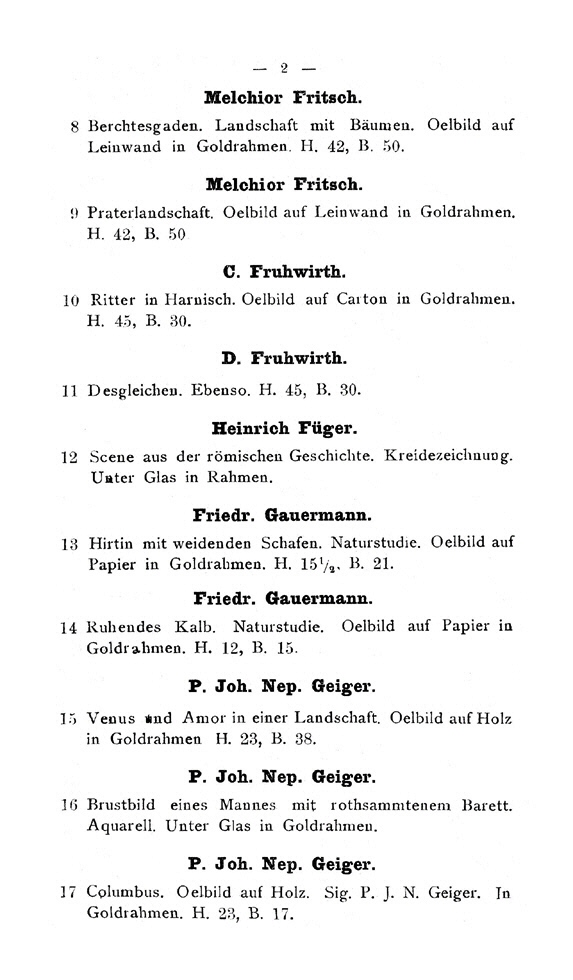 — 2 —

Melchior Fritsch.

8 Berchtesgaden. Landschaft mit Bäumen. Oelbild auf Leinwand in Goldrahmen. H. 42, B. 50.

Melchior Fritsch.

9 Praterlandschaft. Oelbild auf Leinwand in Goldrahmen. H. 42, B. 50

C. Fruhwirth.

10 Ritter in Harnisch. Oelbild auf Carton in Goldrahmen. H. 45, B. 30.

D. Fruhwirth.

11 Desgleichen. Ebenso. H. 45, B. 30.

Heinrich Füger.

12 Scene aus der römischen Geschichte. Kreidezeichnung. Unter Glas in Rahmen.

Friedr. Gauermann.

13 Hirtin mit weidenden Schafen. Naturstudie. Oelbild auf Papier in Goldrahmen. H. $15\frac{1}{2}$, B. 21.

Friedr. Gauermann.

14 Ruhendes Kalb. Naturstudie. Oelbild auf Papier in Goldrahmen. H. 12, B. 15.

P. Joh. Nep. Geiger.

15 Venus und Amor in einer Landschaft. Oelbild auf Holz in Goldrahmen H. 23, B. 38.

P. Joh. Nep. Geiger.

16 Brustbild eines Mannes mit rothsammtenem Barett. Aquarell. Unter Glas in Goldrahmen.

P. Joh. Nep. Geiger.

17 Columbus. Oelbild auf Holz. Sig. P. J. N. Geiger. In Goldrahmen. H. 23, B. 17.